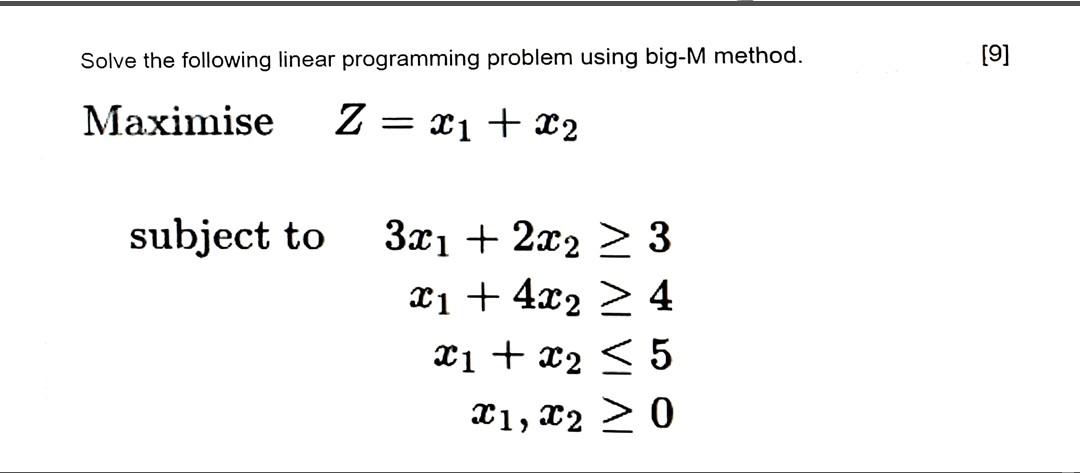 Solve the following linear programming problem using big-M method.

[9]

Maximise $Z = x_1 + x_2$

subject to $3x_1 + 2x_2 \geq 3$
$x_1 + 4x_2 \geq 4$
$x_1 + x_2 \leq 5$
$x_1, x_2 \geq 0$